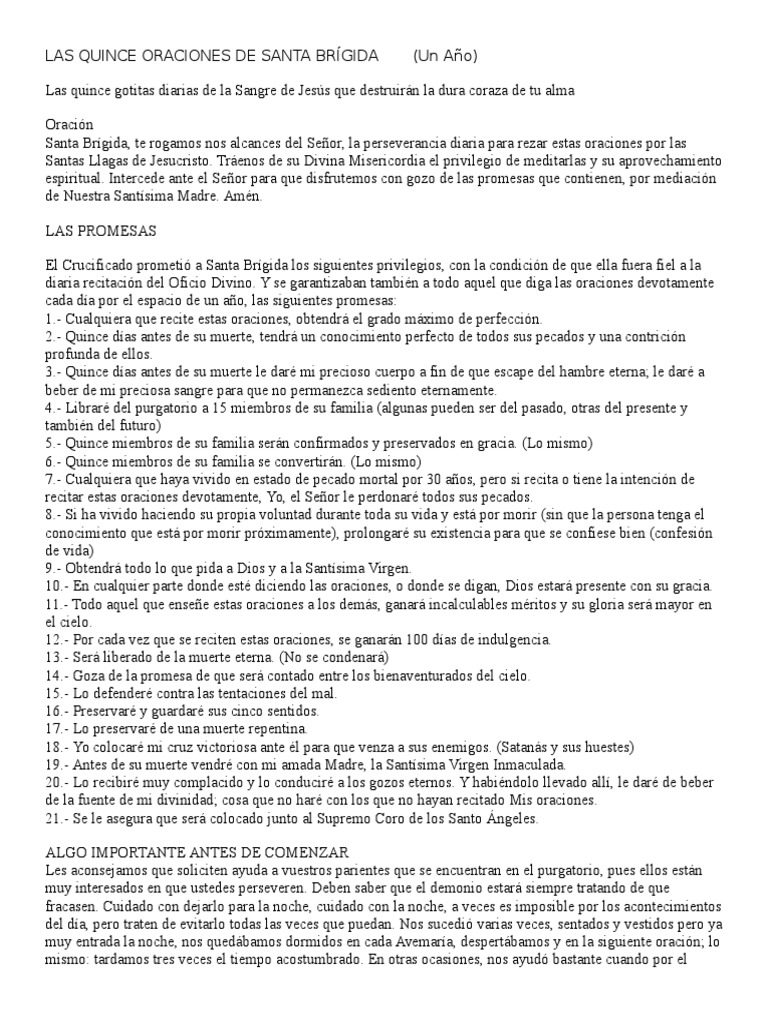 LAS QUINCE ORACIONES DE SANTA BRÍGIDA (Un Año)

Las quince gotitas diarias de la Sangre de Jesús que destruirán la dura coraza de tu alma

Oración
Santa Brígida, te rogamos nos alcances del Señor, la perseverancia diaria para rezar estas oraciones por las Santas Llagas de Jesucristo. Tráenos de su Divina Misericordia el privilegio de meditarlas y su aprovechamiento espiritual. Intercede ante el Señor para que disfrutemos con gozo de las promesas que contienen, por mediación de Nuestra Santísima Madre. Amén.

LAS PROMESAS

El Crucificado prometió a Santa Brígida los siguientes privilegios, con la condición de que ella fuera fiel a la diaria recitación del Oficio Divino. Y se garantizaban también a todo aquel que diga las oraciones devotamente cada día por el espacio de un año, las siguientes promesas:
1.- Cualquiera que recite estas oraciones, obtendrá el grado máximo de perfección.
2.- Quince días antes de su muerte, tendrá un conocimiento perfecto de todos sus pecados y una contrición profunda de ellos.
3.- Quince días antes de su muerte le daré mi precioso cuerpo a fin de que escape del hambre eterna; le daré a beber de mi preciosa sangre para que no permanezca sediento eternamente.
4.- Libraré del purgatorio a 15 miembros de su familia (algunas pueden ser del pasado, otras del presente y también del futuro)
5.- Quince miembros de su familia serán confirmados y preservados en gracia. (Lo mismo)
6.- Quince miembros de su familia se convertirán. (Lo mismo)
7.- Cualquiera que haya vivido en estado de pecado mortal por 30 años, pero si recita o tiene la intención de recitar estas oraciones devotamente, Yo, el Señor le perdonaré todos sus pecados.
8.- Si ha vivido haciendo su propia voluntad durante toda su vida y está por morir (sin que la persona tenga el conocimiento que está por morir próximamente), prolongaré su existencia para que se confiese bien (confesión de vida)
9.- Obtendrá todo lo que pida a Dios y a la Santísima Virgen.
10.- En cualquier parte donde esté diciendo las oraciones, o donde se digan, Dios estará presente con su gracia.
11.- Todo aquel que enseñe estas oraciones a los demás, ganará incalculables méritos y su gloria será mayor en el cielo.
12.- Por cada vez que se reciten estas oraciones, se ganarán 100 días de indulgencia.
13.- Será liberado de la muerte eterna. (No se condenará)
14.- Goza de la promesa de que será contado entre los bienaventurados del cielo.
15.- Lo defenderé contra las tentaciones del mal.
16.- Preservaré y guardaré sus cinco sentidos.
17.- Lo preservaré de una muerte repentina.
18.- Yo colocaré mi cruz victoriosa ante él para que venza a sus enemigos. (Satanás y sus huestes)
19.- Antes de su muerte vendré con mi amada Madre, la Santísima Virgen Inmaculada.
20.- Lo recibiré muy complacido y lo conduciré a los gozos eternos. Y habiéndolo llevado allí, le daré de beber de la fuente de mi divinidad; cosa que no haré con los que no hayan recitado Mis oraciones.
21.- Se le asegura que será colocado junto al Supremo Coro de los Santo Ángeles.

ALGO IMPORTANTE ANTES DE COMENZAR
Les aconsejamos que soliciten ayuda a vuestros parientes que se encuentran en el purgatorio, pues ellos están muy interesados en que ustedes perseveren. Deben saber que el demonio estará siempre tratando de que fracasen. Cuidado con dejarlo para la noche, cuidado con la noche, a veces es imposible por los acontecimientos del día, pero traten de evitarlo todas las veces que puedan. Nos sucedió varias veces, sentados y vestidos pero ya muy entrada la noche, nos quedábamos dormidos en cada Avemaría, despertábamos y en la siguiente oración; lo mismo: tardamos tres veces el tiempo acostumbrado. En otras ocasiones, nos ayudó bastante cuando por el